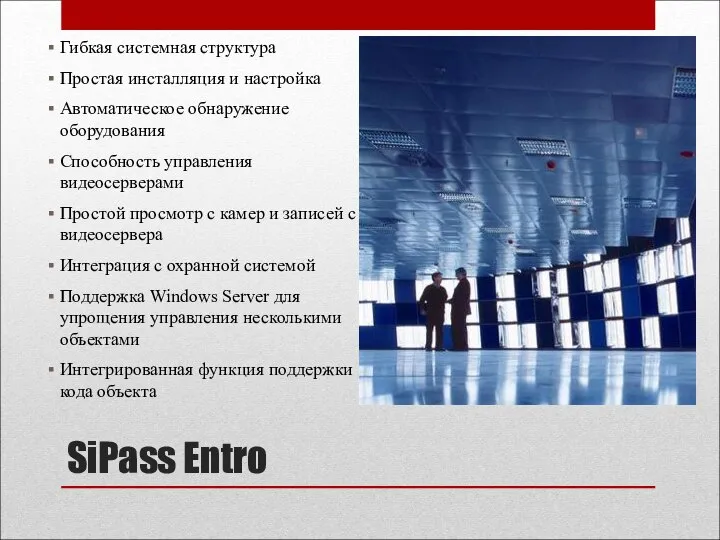 ▪ Гибкая системная структура
▪ Простая инсталляция и настройка
▪ Автоматическое обнаружение оборудования
▪ Способность управления видеосерверами
▪ Простой просмотр с камер и записей с видеосервера
▪ Интеграция с охранной системой
▪ Поддержка Windows Server для упрощения управления несколькими объектами
▪ Интегрированная функция поддержки кода объекта

SiPass Entro